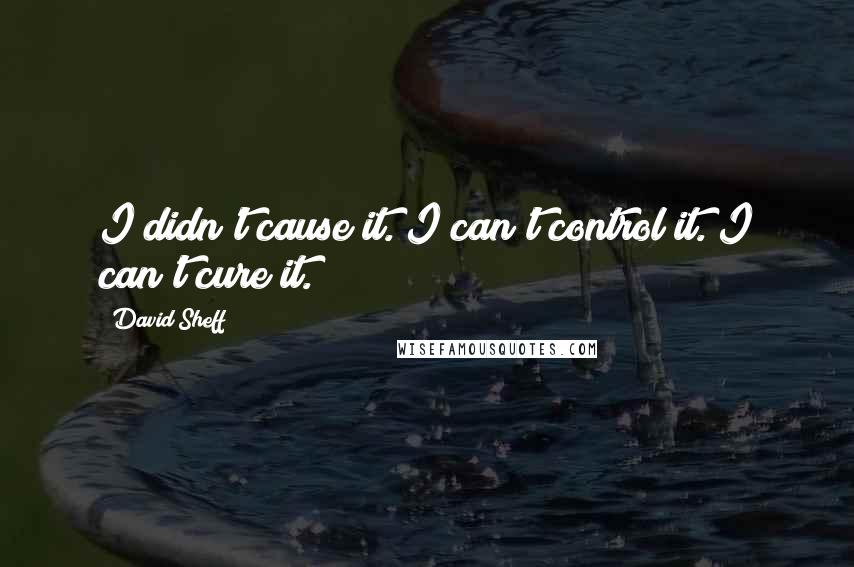 I didn't cause it. I can't control it. I can't cure it.

David Sheff

WISEFAMOUSQUOTES.COM